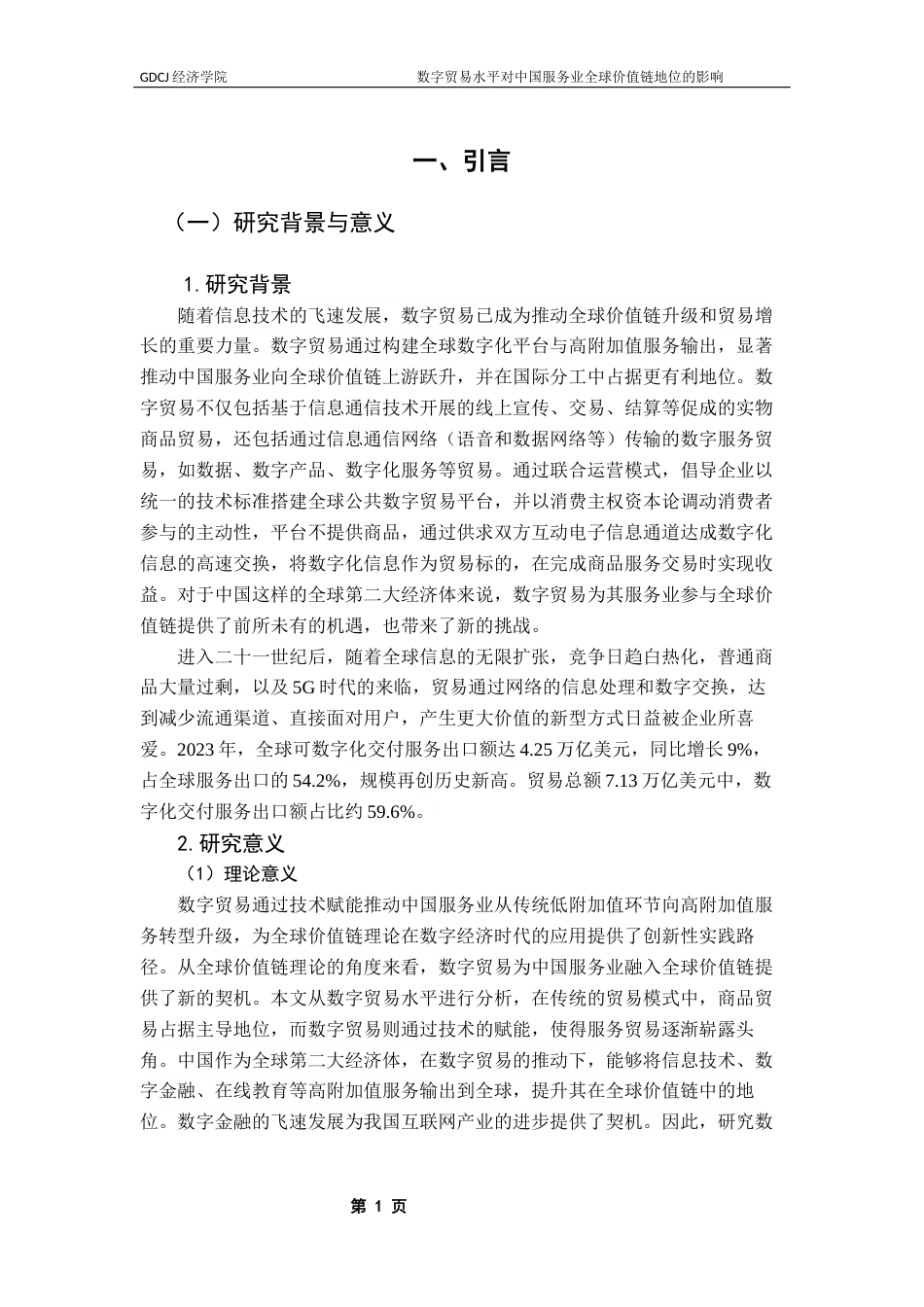 GDCJ 经济学院　　数字贸易水平对中国服务业全球价值链地位的影响

一、引言

（一）研究背景与意义

1. 研究背景

随着信息技术的飞速发展，数字贸易已成为推动全球价值链升级和贸易增长的重要力量。数字贸易通过构建全球数字化平台与高附加值服务输出，显著推动中国服务业向全球价值链上游跃升，并在国际分工中占据更有利地位。数字贸易不仅包括基于信息通信技术开展的线上宣传、交易、结算等促成的实物商品贸易，还包括通过信息通信网络（语音和数据网络等）传输的数字服务贸易，如数据、数字产品、数字化服务等贸易。通过联合运营模式，倡导企业以统一的技术标准搭建全球公共数字贸易平台，并以消费主权资本论调动消费者参与的主动性，平台不提供商品，通过供求双方互动电子信息通道达成数字化信息的高速交换，将数字化信息作为贸易标的，在完成商品服务交易时实现收益。对于中国这样的全球第二大经济体来说，数字贸易为其服务业参与全球价值链提供了前所未有的机遇，也带来了新的挑战。

进入二十一世纪后，随着全球信息的无限扩张，竞争日趋白热化，普通商品大量过剩，以及 5G 时代的来临，贸易通过网络的信息处理和数字交换，达到减少流通渠道、直接面对用户，产生更大价值的新型方式日益被企业所喜爱。2023 年，全球可数字化交付服务出口额达 4.25 万亿美元，同比增长 9%，占全球服务出口的 54.2%，规模再创历史新高。贸易总额 7.13 万亿美元中，数字化交付服务出口额占比约 59.6%。

2. 研究意义

（1）理论意义

数字贸易通过技术赋能推动中国服务业从传统低附加值环节向高附加值服务转型升级，为全球价值链理论在数字经济时代的应用提供了创新性实践路径。从全球价值链理论的角度来看，数字贸易为中国服务业融入全球价值链提供了新的契机。本文从数字贸易水平进行分析，在传统的贸易模式中，商品贸易占据主导地位，而数字贸易则通过技术的赋能，使得服务贸易逐渐崭露头角。中国作为全球第二大经济体，在数字贸易的推动下，能够将信息技术、数字金融、在线教育等高附加值服务输出到全球，提升其在全球价值链中的地位。数字金融的飞速发展为我国互联网产业的进步提供了契机。因此，研究数

第 1 页